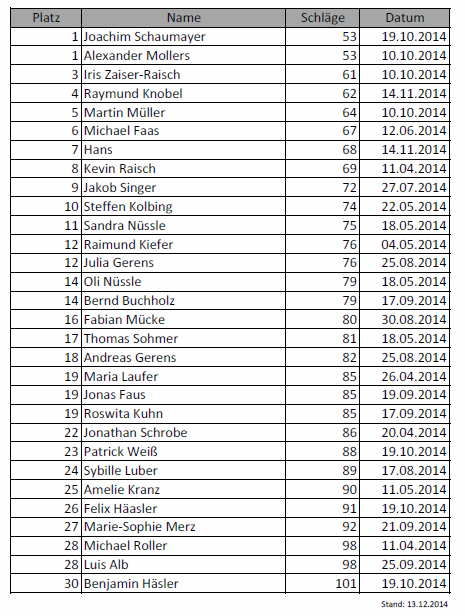 | Platz | Name | Schläge | Datum |
|---|---|---|---|
| 1 | Joachim Schaumayer | 53 | 19.10.2014 |
| 1 | Alexander Mollers | 53 | 10.10.2014 |
| 3 | Iris Zaiser-Raisch | 61 | 10.10.2014 |
| 4 | Raymund Knobel | 62 | 14.11.2014 |
| 5 | Martin Müller | 64 | 10.10.2014 |
| 6 | Michael Faas | 67 | 12.06.2014 |
| 7 | Hans | 68 | 14.11.2014 |
| 8 | Kevin Raisch | 69 | 11.04.2014 |
| 9 | Jakob Singer | 72 | 27.07.2014 |
| 10 | Steffen Kolbing | 74 | 22.05.2014 |
| 11 | Sandra Nüssle | 75 | 18.05.2014 |
| 12 | Raimund Kiefer | 76 | 04.05.2014 |
| 12 | Julia Gerens | 76 | 25.08.2014 |
| 14 | Oli Nüssle | 79 | 18.05.2014 |
| 14 | Bernd Buchholz | 79 | 17.09.2014 |
| 16 | Fabian Mücke | 80 | 30.08.2014 |
| 17 | Thomas Sohmer | 81 | 18.05.2014 |
| 18 | Andreas Gerens | 82 | 25.08.2014 |
| 19 | Maria Laufer | 85 | 26.04.2014 |
| 19 | Jonas Faus | 85 | 19.09.2014 |
| 19 | Roswita Kuhn | 85 | 17.09.2014 |
| 22 | Jonathan Schrobe | 86 | 20.04.2014 |
| 23 | Patrick Weiß | 88 | 19.10.2014 |
| 24 | Sybille Luber | 89 | 17.08.2014 |
| 25 | Amelie Kranz | 90 | 11.05.2014 |
| 26 | Felix Häasler | 91 | 19.10.2014 |
| 27 | Marie-Sophie Merz | 92 | 21.09.2014 |
| 28 | Michael Roller | 98 | 11.04.2014 |
| 28 | Luis Alb | 98 | 25.09.2014 |
| 30 | Benjamin Häsler | 101 | 19.10.2014 |

Stand: 13.12.2014